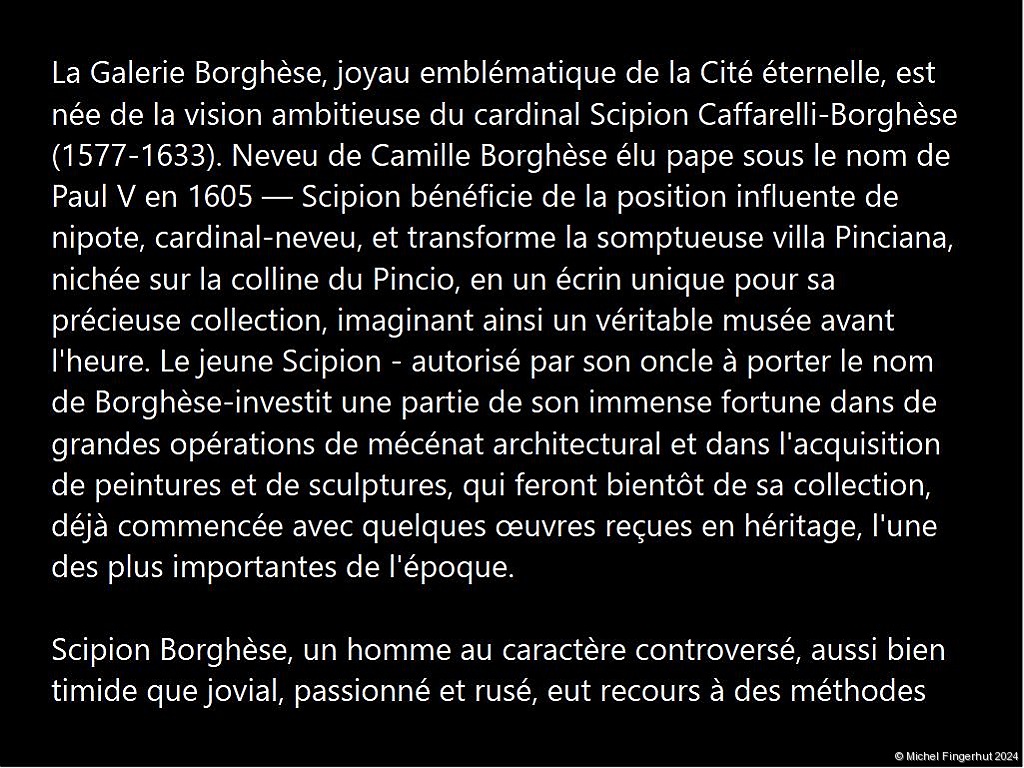 La Galerie Borghèse, joyau emblématique de la Cité éternelle, est née de la vision ambitieuse du cardinal Scipion Caffarelli-Borghèse (1577-1633). Neveu de Camille Borghèse élu pape sous le nom de Paul V en 1605 — Scipion bénéficie de la position influente de nipote, cardinal-neveu, et transforme la somptueuse villa Pinciana, nichée sur la colline du Pincio, en un écrin unique pour sa précieuse collection, imaginant ainsi un véritable musée avant l'heure. Le jeune Scipion - autorisé par son oncle à porter le nom de Borghèse-investit une partie de son immense fortune dans de grandes opérations de mécénat architectural et dans l'acquisition de peintures et de sculptures, qui feront bientôt de sa collection, déjà commencée avec quelques œuvres reçues en héritage, l'une des plus importantes de l'époque.

Scipion Borghèse, un homme au caractère controversé, aussi bien timide que jovial, passionné et rusé, eut recours à des méthodes

© Michel Fingerhut 2024